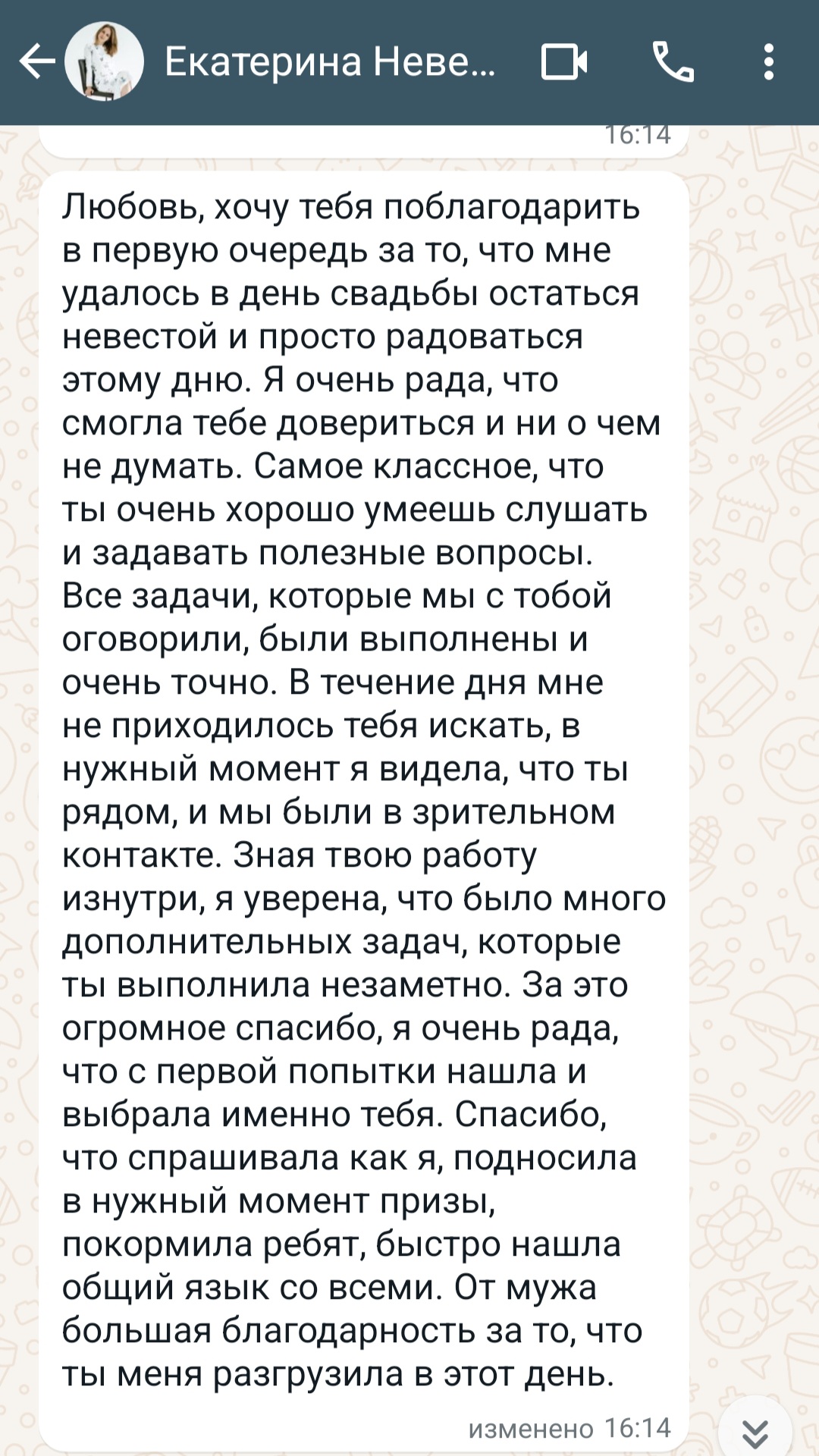 Екатерина Неве...

16:14

Любовь, хочу тебя поблагодарить в первую очередь за то, что мне удалось в день свадьбы остаться невестой и просто радоваться этому дню. Я очень рада, что смогла тебе довериться и ни о чем не думать. Самое классное, что ты очень хорошо умеешь слушать и задавать полезные вопросы. Все задачи, которые мы с тобой оговорили, были выполнены и очень точно. В течение дня мне не приходилось тебя искать, в нужный момент я видела, что ты рядом, и мы были в зрительном контакте. Зная твою работу изнутри, я уверена, что было много дополнительных задач, которые ты выполнила незаметно. За это огромное спасибо, я очень рада, что с первой попытки нашла и выбрала именно тебя. Спасибо, что спрашивала как я, подносила в нужный момент призы, покормила ребят, быстро нашла общий язык со всеми. От мужа большая благодарность за то, что ты меня разгрузила в этот день.

изменено 16:14